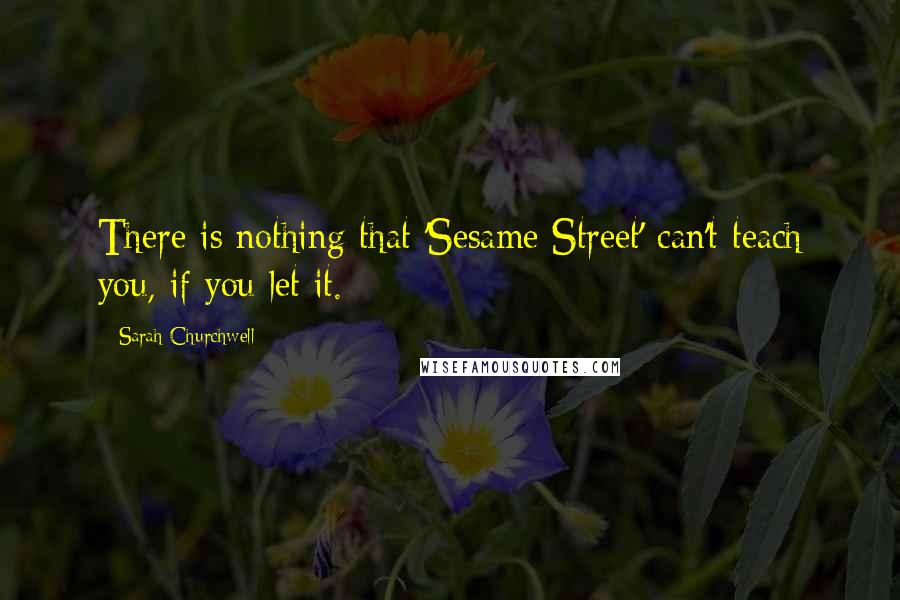 There is nothing that 'Sesame Street' can't teach you, if you let it.

Sarah Churchwell

WISEFAMOUSQUOTES.COM